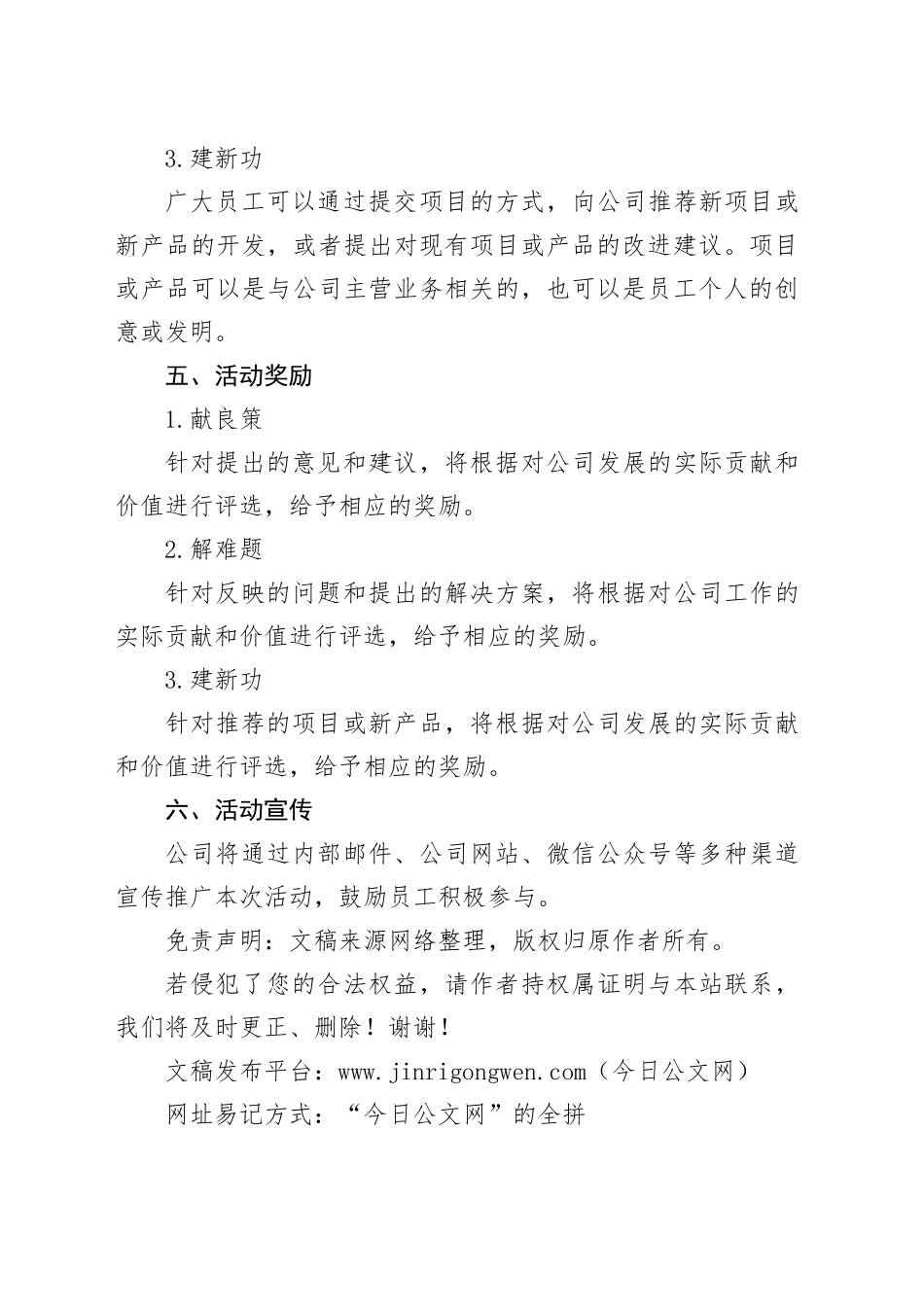 3.建新功

广大员工可以通过提交项目的方式，向公司推荐新项目或新产品的开发，或者提出对现有项目或产品的改进建议。项目或产品可以是与公司主营业务相关的，也可以是员工个人的创意或发明。

五、活动奖励

1.献良策

针对提出的意见和建议，将根据对公司发展的实际贡献和价值进行评选，给予相应的奖励。

2.解难题

针对反映的问题和提出的解决方案，将根据对公司工作的实际贡献和价值进行评选，给予相应的奖励。

3.建新功

针对推荐的项目或新产品，将根据对公司发展的实际贡献和价值进行评选，给予相应的奖励。

六、活动宣传

公司将通过内部邮件、公司网站、微信公众号等多种渠道宣传推广本次活动，鼓励员工积极参与。

免责声明：文稿来源网络整理，版权归原作者所有。

若侵犯了您的合法权益，请作者持权属证明与本站联系，我们将及时更正、删除！谢谢！

文稿发布平台：www.jinrigongwen.com（今日公文网）

网址易记方式：“今日公文网”的全拼